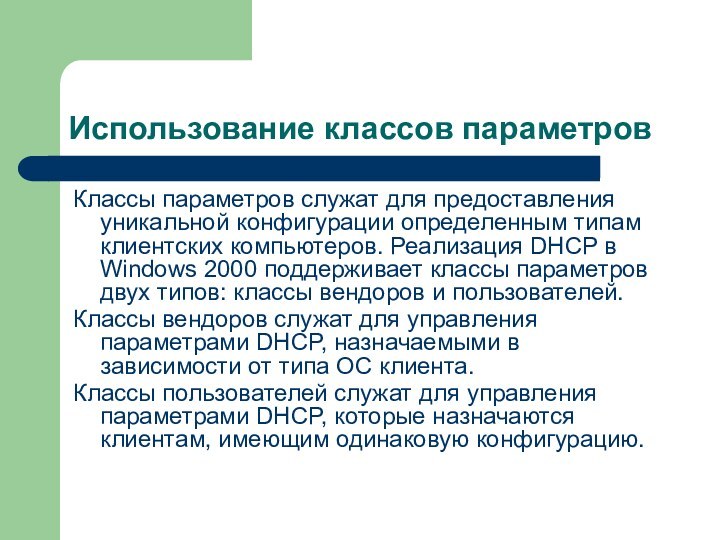 Использование классов параметров

Классы параметров служат для предоставления уникальной конфигурации определенным типам клиентских компьютеров. Реализация DHCP в Windows 2000 поддерживает классы параметров двух типов: классы вендоров и пользователей.

Классы вендоров служат для управления параметрами DHCP, назначаемыми в зависимости от типа ОС клиента.

Классы пользователей служат для управления параметрами DHCP, которые назначаются клиентам, имеющим одинаковую конфигурацию.